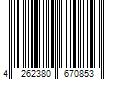 4 262380 670853